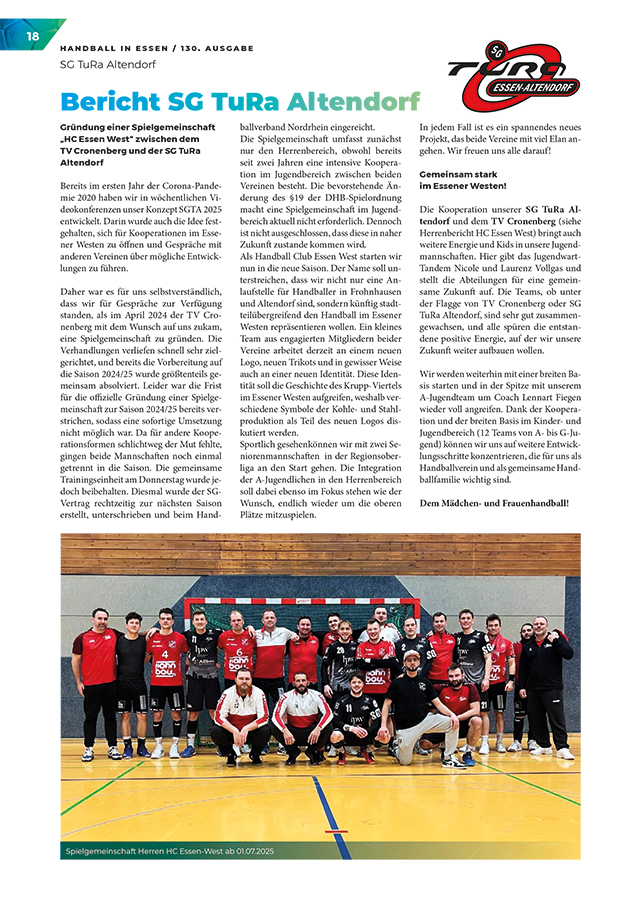 18

HANDBALL IN ESSEN / 130. AUSGABE

SG TuRa Altendorf

SG TuRa ESSEN-ALTENDORF

Bericht SG TuRa Altendorf

Gründung einer Spielgemeinschaft „HC Essen West" zwischen dem TV Cronenberg und der SG TuRa Altendorf

Bereits im ersten Jahr der Corona-Pandemie 2020 haben wir in wöchentlichen Videokonferenzen unser Konzept SGTA 2025 entwickelt. Darin wurde auch die Idee festgehalten, sich für Kooperationen im Essener Westen zu öffnen und Gespräche mit anderen Vereinen über mögliche Entwicklungen zu führen.

Daher war es für uns selbstverständlich, dass wir für Gespräche zur Verfügung standen, als im April 2024 der TV Cronenberg mit dem Wunsch auf uns zukam, eine Spielgemeinschaft zu gründen. Die Verhandlungen verliefen schnell sehr zielgerichtet, und bereits die Vorbereitung auf die Saison 2024/25 wurde größtenteils gemeinsam absolviert. Leider war die Frist für die offizielle Gründung einer Spielgemeinschaft zur Saison 2024/25 bereits verstrichen, sodass eine sofortige Umsetzung nicht möglich war. Da für andere Kooperationsformen schlichtweg der Mut fehlte, gingen beide Mannschaften noch einmal getrennt in die Saison. Die gemeinsame Trainingseinheit am Donnerstag wurde jedoch beibehalten. Diesmal wurde der SG-Vertrag rechtzeitig zur nächsten Saison erstellt, unterschrieben und beim Handballverband Nordrhein eingereicht.

Die Spielgemeinschaft umfasst zunächst nur den Herrenbereich, obwohl bereits seit zwei Jahren eine intensive Kooperation im Jugendbereich zwischen beiden Vereinen besteht. Die bevorstehende Änderung des §19 der DHB-Spielordnung macht eine Spielgemeinschaft im Jugendbereich aktuell nicht erforderlich. Dennoch ist nicht ausgeschlossen, dass diese in naher Zukunft zustande kommen wird.

Als Handball Club Essen West starten wir nun in die neue Saison. Der Name soll unterstreichen, dass wir nicht nur eine Anlaufstelle für Handballer in Frohnhausen und Altendorf sind, sondern künftig stadtteilübergreifend den Handball im Essener Westen repräsentieren wollen. Ein kleines Team aus engagierten Mitgliedern beider Vereine arbeitet derzeit an einem neuen Logo, neuen Trikots und in gewisser Weise auch an einer neuen Identität. Diese Identität soll die Geschichte des Krupp-Viertels im Essener Westen aufgreifen, weshalb verschiedene Symbole der Kohle- und Stahlproduktion als Teil des neuen Logos diskutiert werden.

Sportlich gesehenkönnen wir mit zwei Seniorenmannschaften in der Regionsoberliga an den Start gehen. Die Integration der A-Jugendlichen in den Herrenbereich soll dabei ebenso im Fokus stehen wie der Wunsch, endlich wieder um die oberen Plätze mitzuspielen.

In jedem Fall ist es ein spannendes neues Projekt, das beide Vereine mit viel Elan angehen. Wir freuen uns alle darauf!

Gemeinsam stark im Essener Westen!

Die Kooperation unserer SG TuRa Altendorf und dem TV Cronenberg (siehe Herrenbericht HC Essen West) bringt auch weitere Energie und Kids in unsere Jugendmannschaften. Hier gibt das Jugendwart-Tandem Nicole und Laurenz Vollgas und stellt die Abteilungen für eine gemeinsame Zukunft auf. Die Teams, ob unter der Flagge von TV Cronenberg oder SG TuRa Altendorf, sind sehr gut zusammengewachsen, und alle spüren die entstandene positive Energie, auf der wir unsere Zukunft weiter aufbauen wollen.

Wir werden weiterhin mit einer breiten Basis starten und in der Spitze mit unserem A-Jugendteam um Coach Lennart Fiegen wieder voll angreifen. Dank der Kooperation und der breiten Basis im Kinder- und Jugendbereich (12 Teams von A- bis G-Jugend) können wir uns auf weitere Entwicklungsschritte konzentrieren, die für uns als Handballverein und als gemeinsame Handballfamilie wichtig sind.

Dem Mädchen- und Frauenhandball!

Spielgemeinschaft Herren HC Essen-West ab 01.07.2025